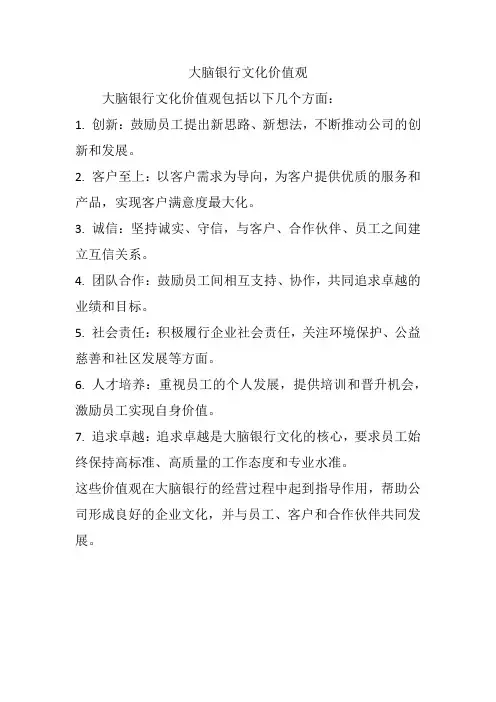 大脑银行文化价值观

大脑银行文化价值观包括以下几个方面：

1. 创新：鼓励员工提出新思路、新想法，不断推动公司的创新和发展。

2. 客户至上：以客户需求为导向，为客户提供优质的服务和产品，实现客户满意度最大化。

3. 诚信：坚持诚实、守信，与客户、合作伙伴、员工之间建立互信关系。

4. 团队合作：鼓励员工间相互支持、协作，共同追求卓越的业绩和目标。

5. 社会责任：积极履行企业社会责任，关注环境保护、公益慈善和社区发展等方面。

6. 人才培养：重视员工的个人发展，提供培训和晋升机会，激励员工实现自身价值。

7. 追求卓越：追求卓越是大脑银行文化的核心，要求员工始终保持高标准、高质量的工作态度和专业水准。

这些价值观在大脑银行的经营过程中起到指导作用，帮助公司形成良好的企业文化，并与员工、客户和合作伙伴共同发展。